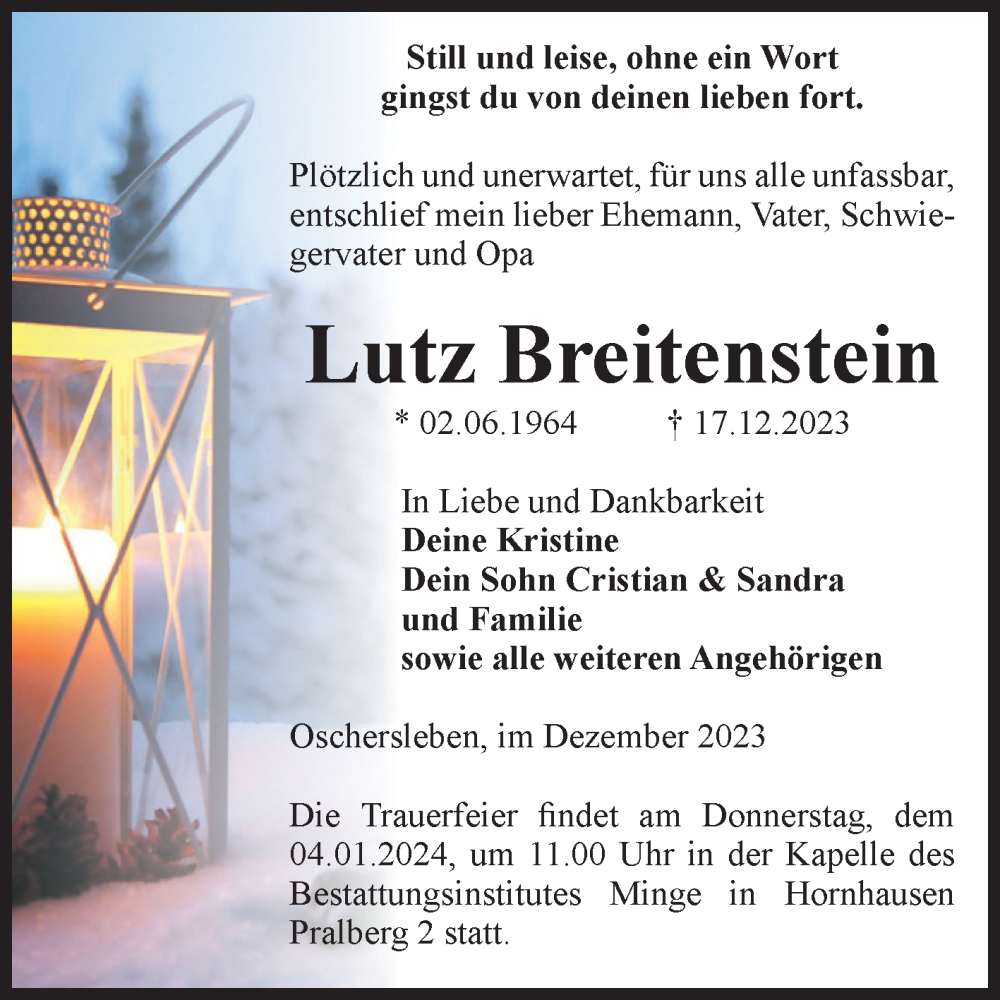 Still und leise, ohne ein Wort
gingst du von deinen lieben fort.

Plötzlich und unerwartet, für uns alle unfassbar, entschlief mein lieber Ehemann, Vater, Schwiegervater und Opa

Lutz Breitenstein

* 02.06.1964 † 17.12.2023

In Liebe und Dankbarkeit
Deine Kristine
Dein Sohn Cristian & Sandra
und Familie
sowie alle weiteren Angehörigen

Oschersleben, im Dezember 2023

Die Trauerfeier findet am Donnerstag, dem 04.01.2024, um 11.00 Uhr in der Kapelle des Bestattungsinstitutes Minge in Hornhausen Pralberg 2 statt.